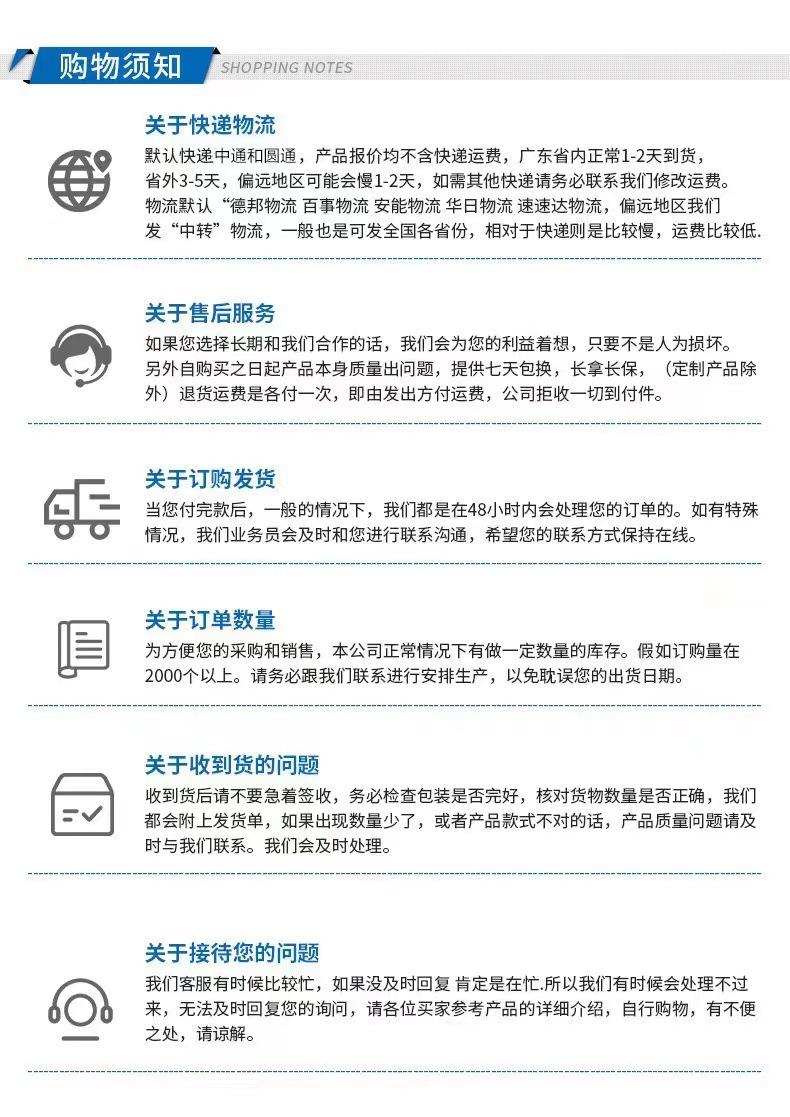 购物须知 SHOPPING NOTES

关于快递物流
默认快递中通和圆通，产品报价均不含快递运费，广东省内正常1-2天到货，省外3-5天，偏远地区可能会慢1-2天，如需其他快递请务必联系我们修改运费。物流默认“德邦物流 百事物流 安能物流 华日物流 速速达物流，偏远地区我们发“中转”物流，一般也是可发全国各省份，相对于快递则是比较慢，运费比较低.

关于售后服务
如果您选择长期和我们合作的话，我们会为您的利益着想，只要不是人为损坏。另外自购买之日起产品本身质量出问题，提供七天包换，长拿长保，（定制产品除外）退货运费是各付一次，即由发出方付运费，公司拒收一切到付件。

关于订购发货
当您付完款后，一般的情况下，我们都是在48小时内会处理您的订单的。如有特殊情况，我们业务员会及时和您进行联系沟通，希望您的联系方式保持在线。

关于订单数量
为方便您的采购和销售，本公司正常情况下有做一定数量的库存。假如订购量在2000个以上。请务必跟我们联系进行安排生产，以免耽误您的出货日期。

关于收到货的问题
收到货后请不要急着签收，务必检查包装是否完好，核对货物数量是否正确，我们都会附上发货单，如果出现数量少了，或者产品款式不对的话，产品质量问题请及时与我们联系。我们会及时处理。

关于接待您的问题
我们客服有时候比较忙，如果没及时回复 肯定是在忙.所以我们有时候会处理不过来，无法及时回复您的询问，请各位买家参考产品的详细介绍，自行购物，有不便之处，请谅解。